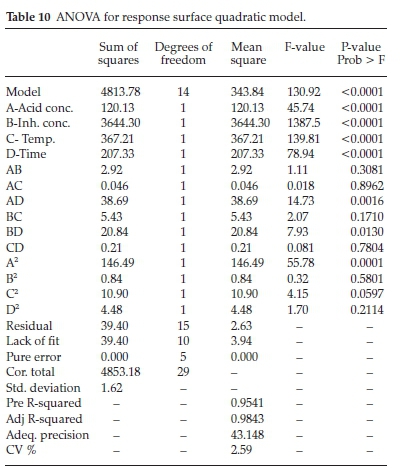 **Table 10** ANOVA for response surface quadratic model.

| | Sum of squares | Degrees of freedom | Mean square | F-value | P-value Prob > F |
|---|---|---|---|---|---|
| Model | 4813.78 | 14 | 343.84 | 130.92 | <0.0001 |
| A-Acid conc. | 120.13 | 1 | 120.13 | 45.74 | <0.0001 |
| B-Inh. conc. | 3644.30 | 1 | 3644.30 | 1387.5 | <0.0001 |
| C- Temp. | 367.21 | 1 | 367.21 | 139.81 | <0.0001 |
| D-Time | 207.33 | 1 | 207.33 | 78.94 | <0.0001 |
| AB | 2.92 | 1 | 2.92 | 1.11 | 0.3081 |
| AC | 0.046 | 1 | 0.046 | 0.018 | 0.8962 |
| AD | 38.69 | 1 | 38.69 | 14.73 | 0.0016 |
| BC | 5.43 | 1 | 5.43 | 2.07 | 0.1710 |
| BD | 20.84 | 1 | 20.84 | 7.93 | 0.0130 |
| CD | 0.21 | 1 | 0.21 | 0.081 | 0.7804 |
| $A^2$ | 146.49 | 1 | 146.49 | 55.78 | 0.0001 |
| $B^2$ | 0.84 | 1 | 0.84 | 0.32 | 0.5801 |
| $C^2$ | 10.90 | 1 | 10.90 | 4.15 | 0.0597 |
| $D^2$ | 4.48 | 1 | 4.48 | 1.70 | 0.2114 |
| Residual | 39.40 | 15 | 2.63 | – | – |
| Lack of fit | 39.40 | 10 | 3.94 | – | – |
| Pure error | 0.000 | 5 | 0.000 | – | – |
| Cor. total | 4853.18 | 29 | – | – | – |
| Std. deviation | 1.62 | – | – | – | – |
| Pre R-squared | – | – | 0.9541 | – | – |
| Adj R-squared | – | – | 0.9843 | – | – |
| Adeq. precision | – | – | 43.148 | – | – |
| CV % | – | – | 2.59 | – | – |